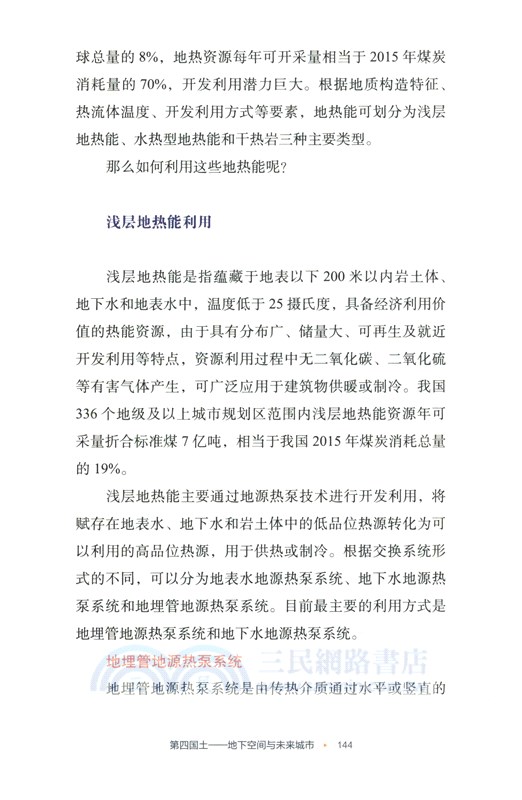 球总量的 8%，地热资源每年可开采量相当于 2015 年煤炭消耗量的 70%，开发利用潜力巨大。根据地质构造特征、热流体温度、开发利用方式等要素，地热能可划分为浅层地热能、水热型地热能和干热岩三种主要类型。

那么如何利用这些地热能呢？

浅层地热能利用

浅层地热能是指蕴藏于地表以下 200 米以内岩土体、地下水和地表水中，温度低于 25 摄氏度，具备经济利用价值的热能资源，由于具有分布广、储量大、可再生及就近开发利用等特点，资源利用过程中无二氧化碳、二氧化硫等有害气体产生，可广泛应用于建筑物供暖或制冷。我国 336 个地级及以上城市规划区范围内浅层地热能资源年可采量折合标准煤 7 亿吨，相当于我国 2015 年煤炭消耗总量的 19%。

浅层地热能主要通过地源热泵技术进行开发利用，将赋存在地表水、地下水和岩土体中的低品位热源转化为可以利用的高品位热源，用于供热或制冷。根据交换系统形式的不同，可以分为地表水地源热泵系统、地下水地源热泵系统和地埋管地源热泵系统。目前最主要的利用方式是地埋管地源热泵系统和地下水地源热泵系统。

地埋管地源热泵系统 三民網路書店

地埋管地源热泵系统是由传热介质通过水平或竖直的

第四国土——地下空间与未来城市 • 144